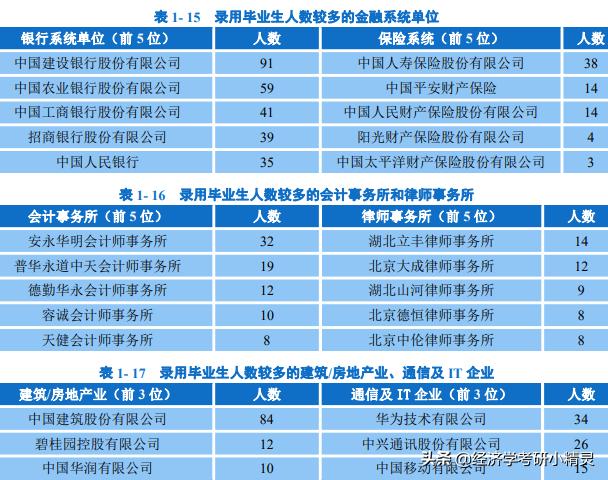 表 1- 15　录用毕业生人数较多的金融系统单位

| 银行系统单位（前 5 位） | 人数 | 保险系统（前 5 位） | 人数 |
|---|---|---|---|
| 中国建设银行股份有限公司 | 91 | 中国人寿保险股份有限公司 | 38 |
| 中国农业银行股份有限公司 | 59 | 中国平安财产保险 | 14 |
| 中国工商银行股份有限公司 | 41 | 中国人民财产保险股份有限公司 | 14 |
| 招商银行股份有限公司 | 39 | 阳光财产保险股份有限公司 | 4 |
| 中国人民银行 | 35 | 中国太平洋财产保险股份有限公司 | 3 |

表 1- 16　录用毕业生人数较多的会计事务所和律师事务所

| 会计事务所（前 5 位） | 人数 | 律师事务所（前 5 位） | 人数 |
|---|---|---|---|
| 安永华明会计师事务所 | 32 | 湖北立丰律师事务所 | 14 |
| 普华永道中天会计师事务所 | 19 | 北京大成律师事务所 | 12 |
| 德勤华永会计师事务所 | 12 | 湖北山河律师事务所 | 9 |
| 容诚会计师事务所 | 10 | 北京德恒律师事务所 | 8 |
| 天健会计师事务所 | 8 | 北京中伦律师事务所 | 8 |

表 1- 17　录用毕业生人数较多的建筑/房地产业、通信及 IT 企业

| 建筑/房地产业（前 3 位） | 人数 | 通信及 IT 企业（前 3 位） | 人数 |
|---|---|---|---|
| 中国建筑股份有限公司 | 84 | 华为技术有限公司 | 34 |
| 碧桂园控股有限公司 | 12 | 中兴通讯股份有限公司 | 26 |
| 中国华润有限公司 | 10 | 中国移动有限公司 | 15 |

头条 @经济学考研小精灵